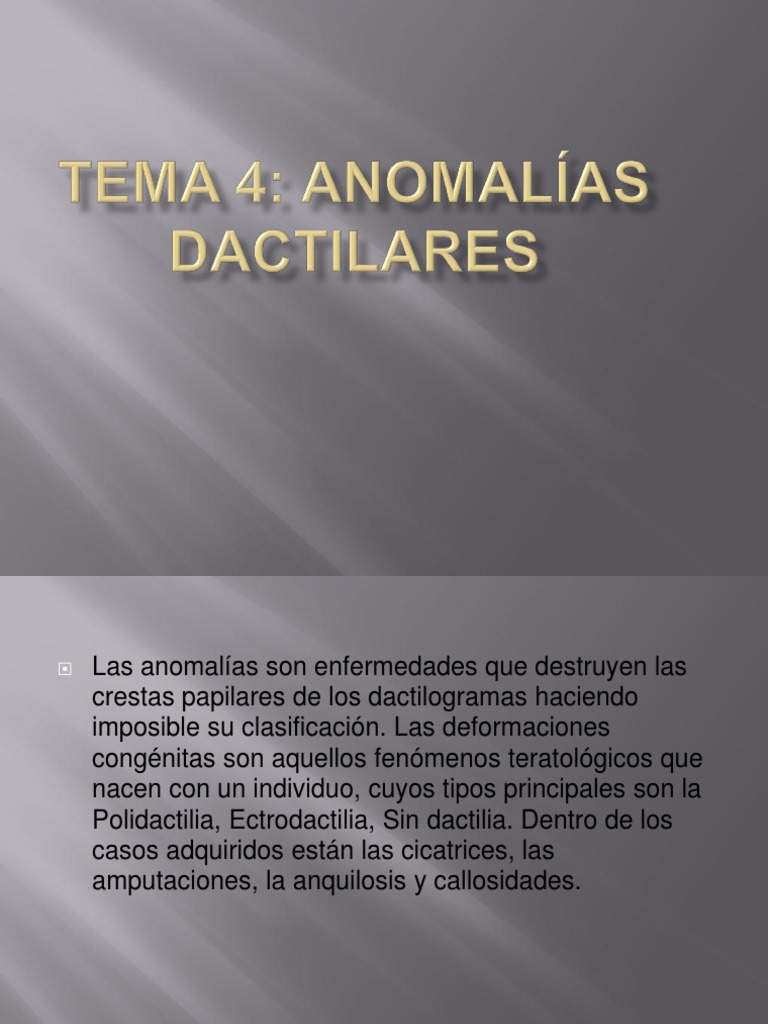 TEMA 4: ANOMALÍAS DACTILARES

Las anomalías son enfermedades que destruyen las crestas papilares de los dactilogramas haciendo imposible su clasificación. Las deformaciones congénitas son aquellos fenómenos teratológicos que nacen con un individuo, cuyos tipos principales son la Polidactilia, Ectrodactilia, Sin dactilia. Dentro de los casos adquiridos están las cicatrices, las amputaciones, la anquilosis y callosidades.